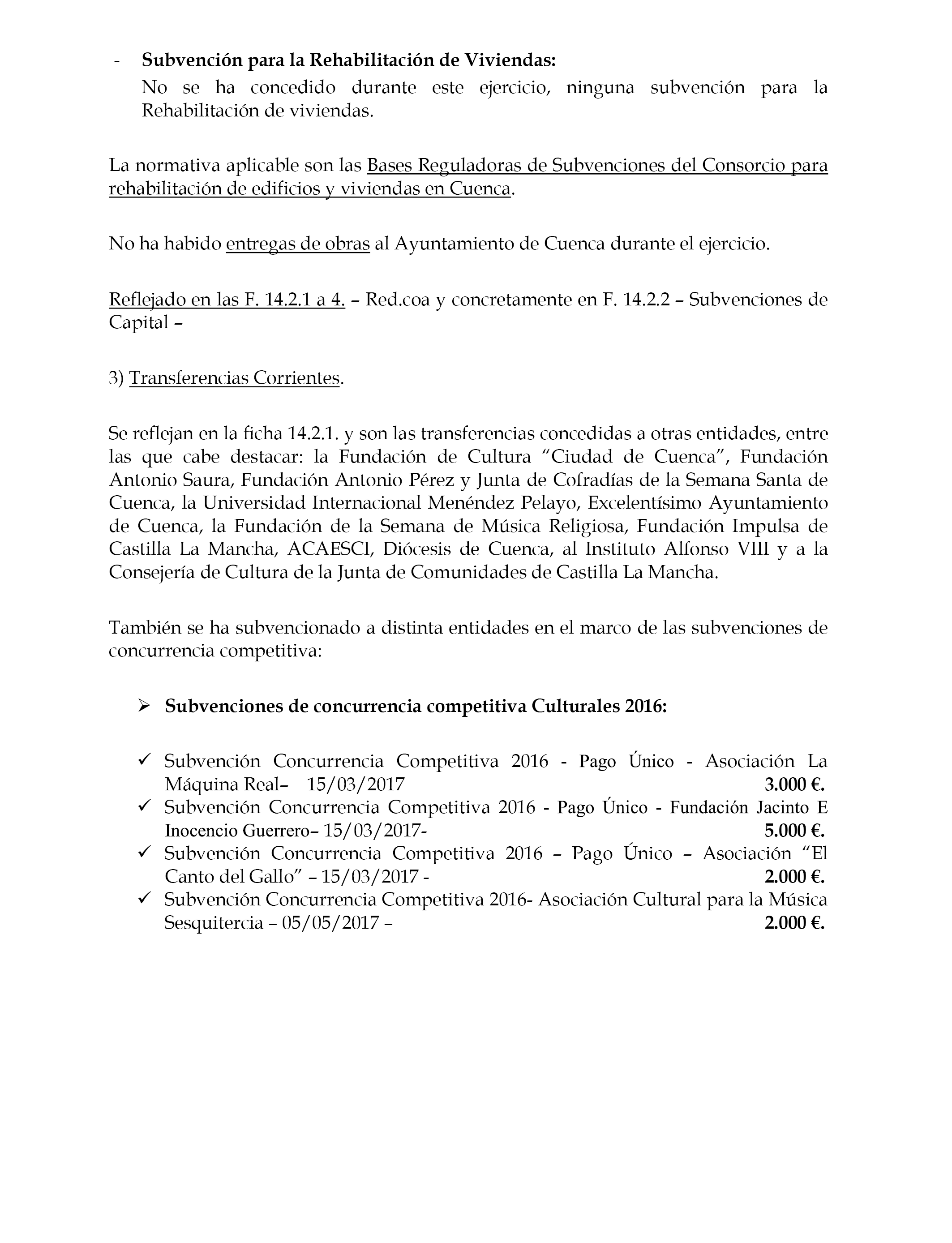 - Subvención para la Rehabilitación de Viviendas:
No se ha concedido durante este ejercicio, ninguna subvención para la Rehabilitación de viviendas.

La normativa aplicable son las Bases Reguladoras de Subvenciones del Consorcio para rehabilitación de edificios y viviendas en Cuenca.

No ha habido entregas de obras al Ayuntamiento de Cuenca durante el ejercicio.

Reflejado en las F. 14.2.1 a 4. – Red.coa y concretamente en F. 14.2.2 – Subvenciones de Capital –

3) Transferencias Corrientes.

Se reflejan en la ficha 14.2.1. y son las transferencias concedidas a otras entidades, entre las que cabe destacar: la Fundación de Cultura “Ciudad de Cuenca”, Fundación Antonio Saura, Fundación Antonio Pérez y Junta de Cofradías de la Semana Santa de Cuenca, la Universidad Internacional Menéndez Pelayo, Excelentísimo Ayuntamiento de Cuenca, la Fundación de la Semana de Música Religiosa, Fundación Impulsa de Castilla La Mancha, ACAESCI, Diócesis de Cuenca, al Instituto Alfonso VIII y a la Consejería de Cultura de la Junta de Comunidades de Castilla La Mancha.

También se ha subvencionado a distinta entidades en el marco de las subvenciones de concurrencia competitiva:

➢ Subvenciones de concurrencia competitiva Culturales 2016:

✓ Subvención Concurrencia Competitiva 2016 - Pago Único - Asociación La Máquina Real– 15/03/2017 3.000 €.
✓ Subvención Concurrencia Competitiva 2016 - Pago Único - Fundación Jacinto E Inocencio Guerrero– 15/03/2017- 5.000 €.
✓ Subvención Concurrencia Competitiva 2016 – Pago Único – Asociación “El Canto del Gallo” – 15/03/2017 - 2.000 €.
✓ Subvención Concurrencia Competitiva 2016- Asociación Cultural para la Música Sesquitercia – 05/05/2017 – 2.000 €.